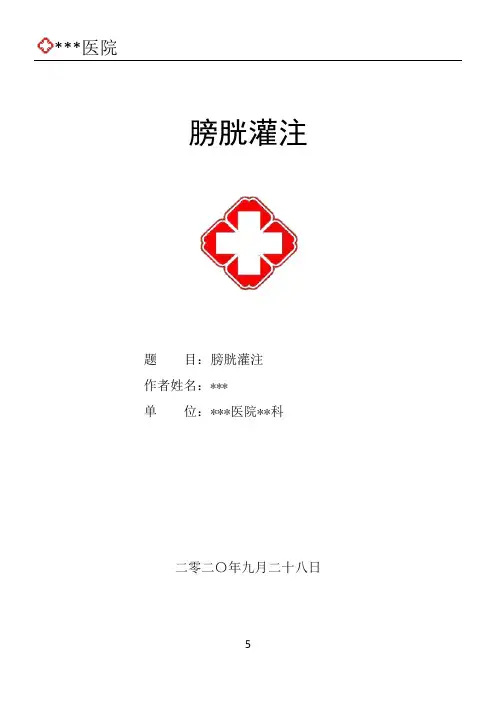 ***医院

膀胱灌注

题　　目：膀胱灌注
作者姓名：***
单　　位：***医院**科

二零二〇年九月二十八日

5